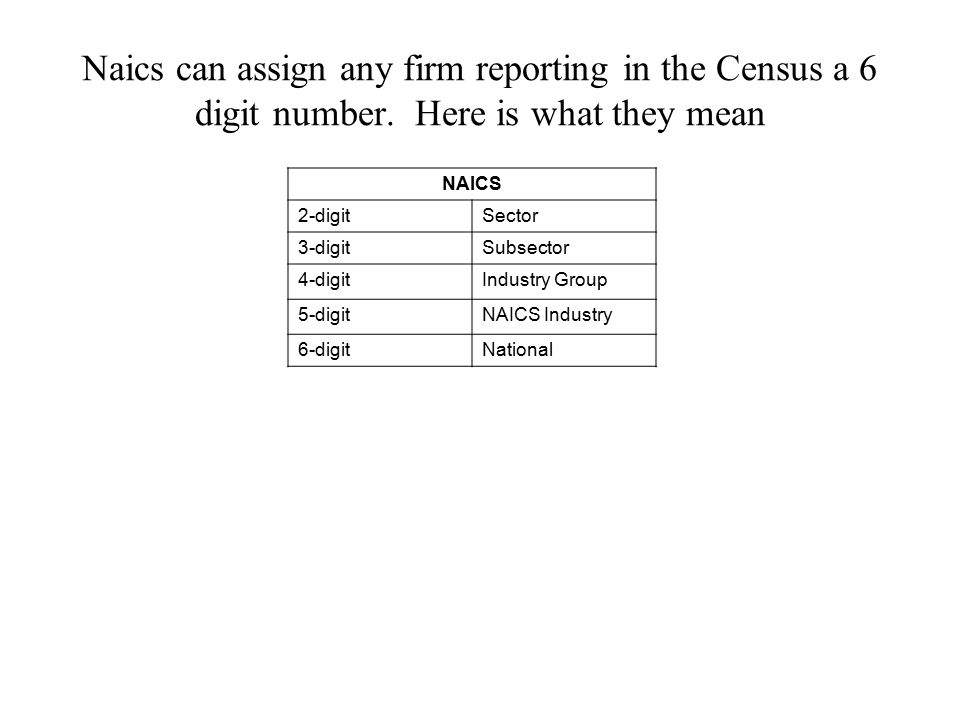 Naics can assign any firm reporting in the Census a 6 digit number.  Here is what they mean

| NAICS | |
|---|---|
| 2-digit | Sector |
| 3-digit | Subsector |
| 4-digit | Industry Group |
| 5-digit | NAICS Industry |
| 6-digit | National |